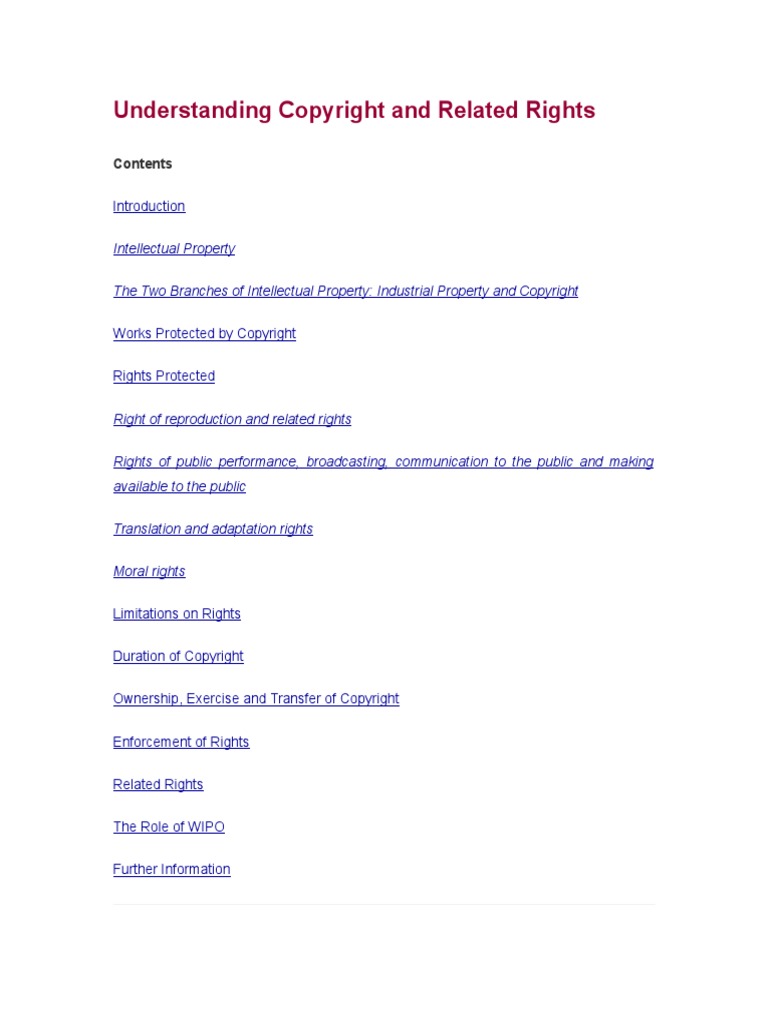 Understanding Copyright and Related Rights

Contents

Introduction

Intellectual Property

The Two Branches of Intellectual Property: Industrial Property and Copyright

Works Protected by Copyright

Rights Protected

Right of reproduction and related rights

Rights of public performance, broadcasting, communication to the public and making available to the public

Translation and adaptation rights

Moral rights

Limitations on Rights

Duration of Copyright

Ownership, Exercise and Transfer of Copyright

Enforcement of Rights

Related Rights

The Role of WIPO

Further Information